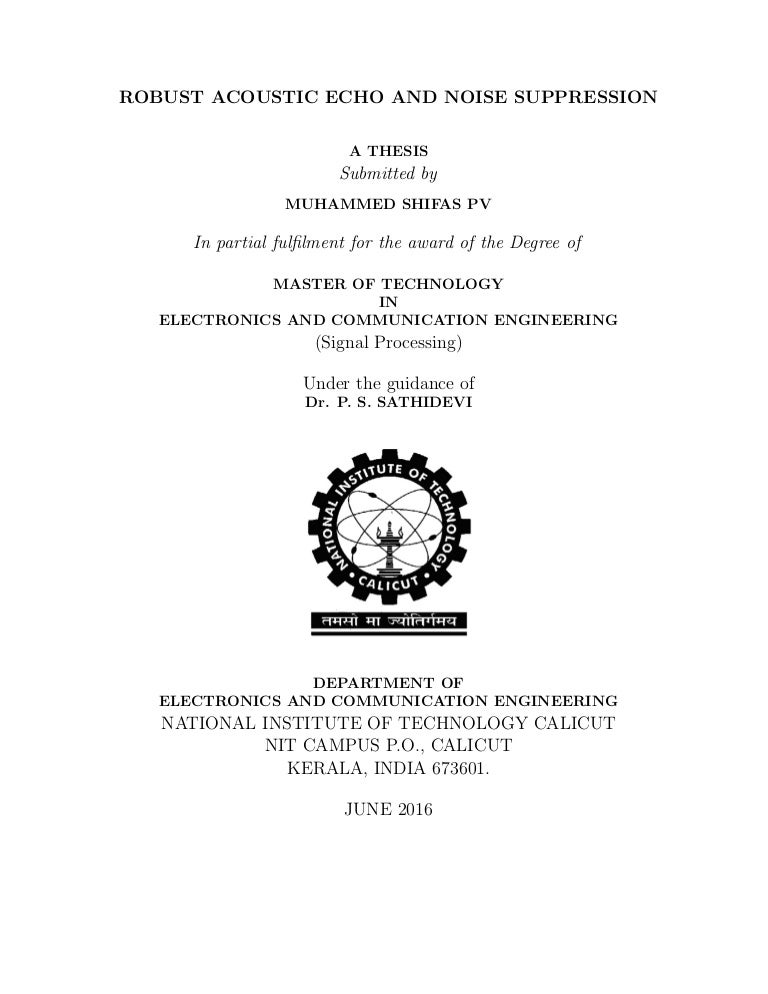 ROBUST ACOUSTIC ECHO AND NOISE SUPPRESSION

A THESIS
Submitted by

MUHAMMED SHIFAS PV

In partial fulfilment for the award of the Degree of

MASTER OF TECHNOLOGY
IN
ELECTRONICS AND COMMUNICATION ENGINEERING
(Signal Processing)

Under the guidance of
Dr. P. S. SATHIDEVI

NATIONAL INSTITUTE OF TECHNOLOGY
CALICUT
तमसो मा ज्योतिर्गमय

DEPARTMENT OF
ELECTRONICS AND COMMUNICATION ENGINEERING
NATIONAL INSTITUTE OF TECHNOLOGY CALICUT
NIT CAMPUS P.O., CALICUT
KERALA, INDIA 673601.

JUNE 2016